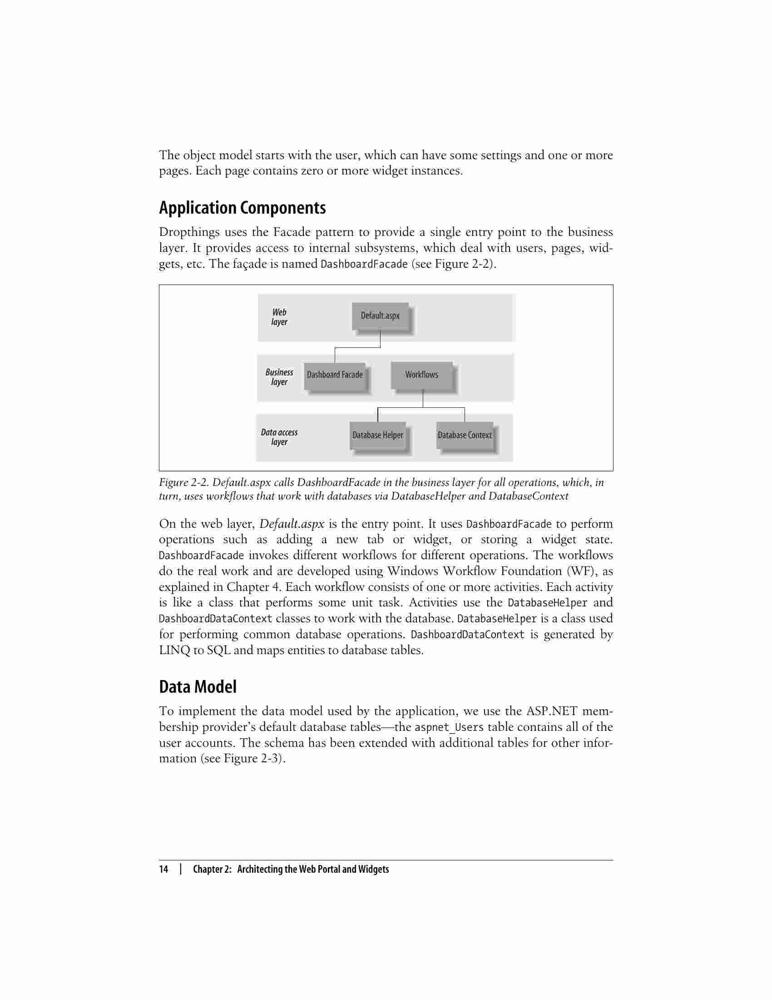 The object model starts with the user, which can have some settings and one or more pages. Each page contains zero or more widget instances.

Application Components

Dropthings uses the Facade pattern to provide a single entry point to the business layer. It provides access to internal subsystems, which deal with users, pages, widgets, etc. The façade is named DashboardFacade (see Figure 2-2).

Web layer

Default.aspx

Business layer

Dashboard Facade

Workflows

Data access layer

Database Helper

Database Context

Figure 2-2. Default.aspx calls DashboardFacade in the business layer for all operations, which, in turn, uses workflows that work with databases via DatabaseHelper and DatabaseContext

On the web layer, Default.aspx is the entry point. It uses DashboardFacade to perform operations such as adding a new tab or widget, or storing a widget state. DashboardFacade invokes different workflows for different operations. The workflows do the real work and are developed using Windows Workflow Foundation (WF), as explained in Chapter 4. Each workflow consists of one or more activities. Each activity is like a class that performs some unit task. Activities use the DatabaseHelper and DashboardDataContext classes to work with the database. DatabaseHelper is a class used for performing common database operations. DashboardDataContext is generated by LINQ to SQL and maps entities to database tables.

Data Model

To implement the data model used by the application, we use the ASP.NET membership provider's default database tables—the aspnet_Users table contains all of the user accounts. The schema has been extended with additional tables for other information (see Figure 2-3).

14 | Chapter 2: Architecting the Web Portal and Widgets